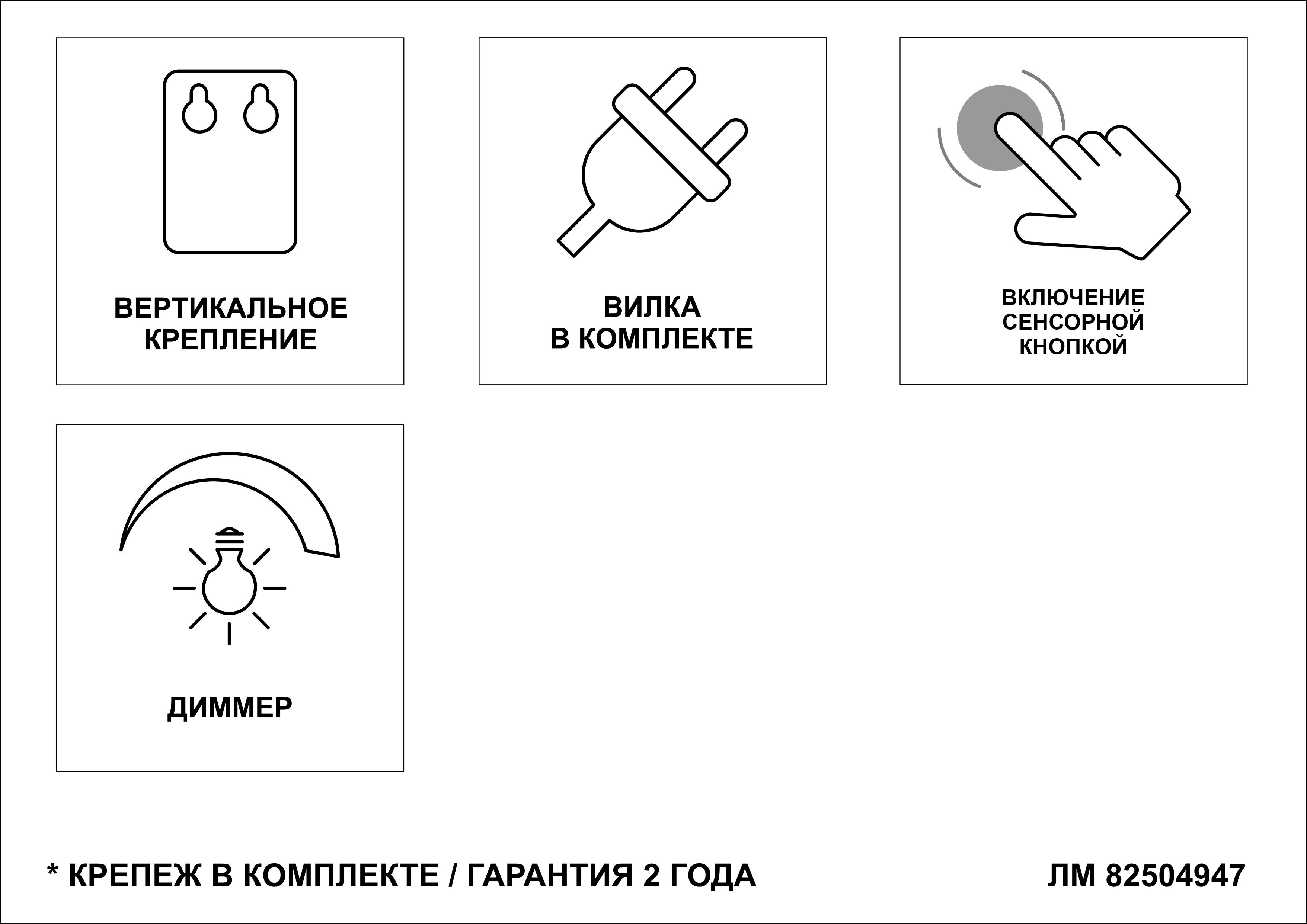 ВЕРТИКАЛЬНОЕ КРЕПЛЕНИЕ

ВИЛКА В КОМПЛЕКТЕ

ВКЛЮЧЕНИЕ СЕНСОРНОЙ КНОПКОЙ

ДИММЕР

* КРЕПЕЖ В КОМПЛЕКТЕ / ГАРАНТИЯ 2 ГОДА

ЛМ 82504947